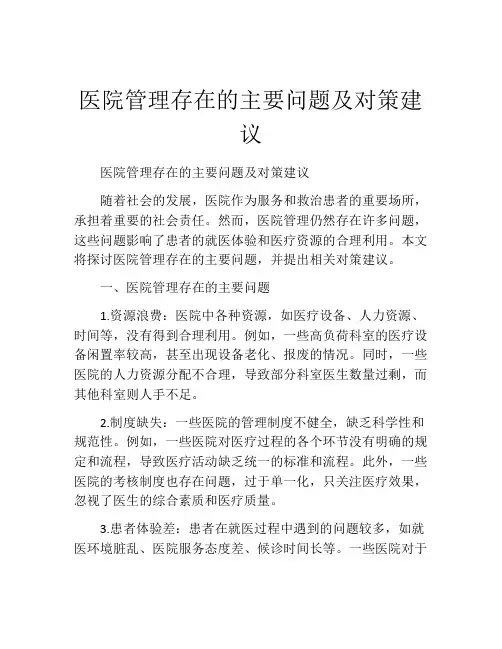 医院管理存在的主要问题及对策建议

医院管理存在的主要问题及对策建议

随着社会的发展，医院作为服务和救治患者的重要场所，承担着重要的社会责任。然而，医院管理仍然存在许多问题，这些问题影响了患者的就医体验和医疗资源的合理利用。本文将探讨医院管理存在的主要问题，并提出相关对策建议。

一、医院管理存在的主要问题

1.资源浪费：医院中各种资源，如医疗设备、人力资源、时间等，没有得到合理利用。例如，一些高负荷科室的医疗设备闲置率较高，甚至出现设备老化、报废的情况。同时，一些医院的人力资源分配不合理，导致部分科室医生数量过剩，而其他科室则人手不足。

2.制度缺失：一些医院的管理制度不健全，缺乏科学性和规范性。例如，一些医院对医疗过程的各个环节没有明确的规定和流程，导致医疗活动缺乏统一的标准和流程。此外，一些医院的考核制度也存在问题，过于单一化，只关注医疗效果，忽视了医生的综合素质和医疗质量。

3.患者体验差：患者在就医过程中遇到的问题较多，如就医环境脏乱、医院服务态度差、候诊时间长等。一些医院对于